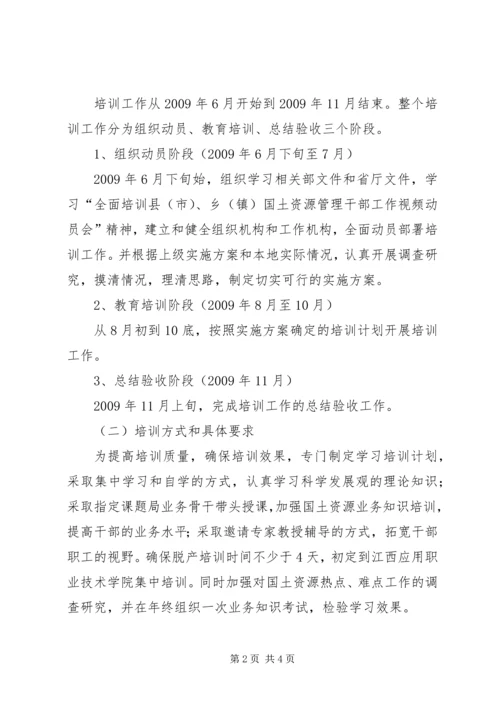 培训工作从2009年6月开始到2009年11月结束。整个培训工作分为组织动员、教育培训、总结验收三个阶段。

1、组织动员阶段（2009年6月下旬至7月）

2009年6月下旬始，组织学习相关部文件和省厅文件，学习“全面培训县（市）、乡（镇）国土资源管理干部工作视频动员会”精神，建立和健全组织机构和工作机构，全面动员部署培训工作。并根据上级实施方案和本地实际情况，认真开展调查研究，摸清情况，理清思路，制定切实可行的实施方案。

2、教育培训阶段（2009年8月至10月）

从8月初到10底，按照实施方案确定的培训计划开展培训工作。

3、总结验收阶段（2009年11月）

2009年11月上旬，完成培训工作的总结验收工作。

（二）培训方式和具体要求

为提高培训质量，确保培训效果，专门制定学习培训计划，采取集中学习和自学的方式，认真学习科学发展观的理论知识；采取指定课题局业务骨干带头授课,加强国土资源业务知识培训，提高干部的业务水平；采取邀请专家教授辅导的方式，拓宽干部职工的视野。确保脱产培训时间不少于4天，初定到江西应用职业技术学院集中培训。同时加强对国土资源热点、难点工作的调查研究，并在年终组织一次业务知识考试，检验学习效果。

第2页 共4页